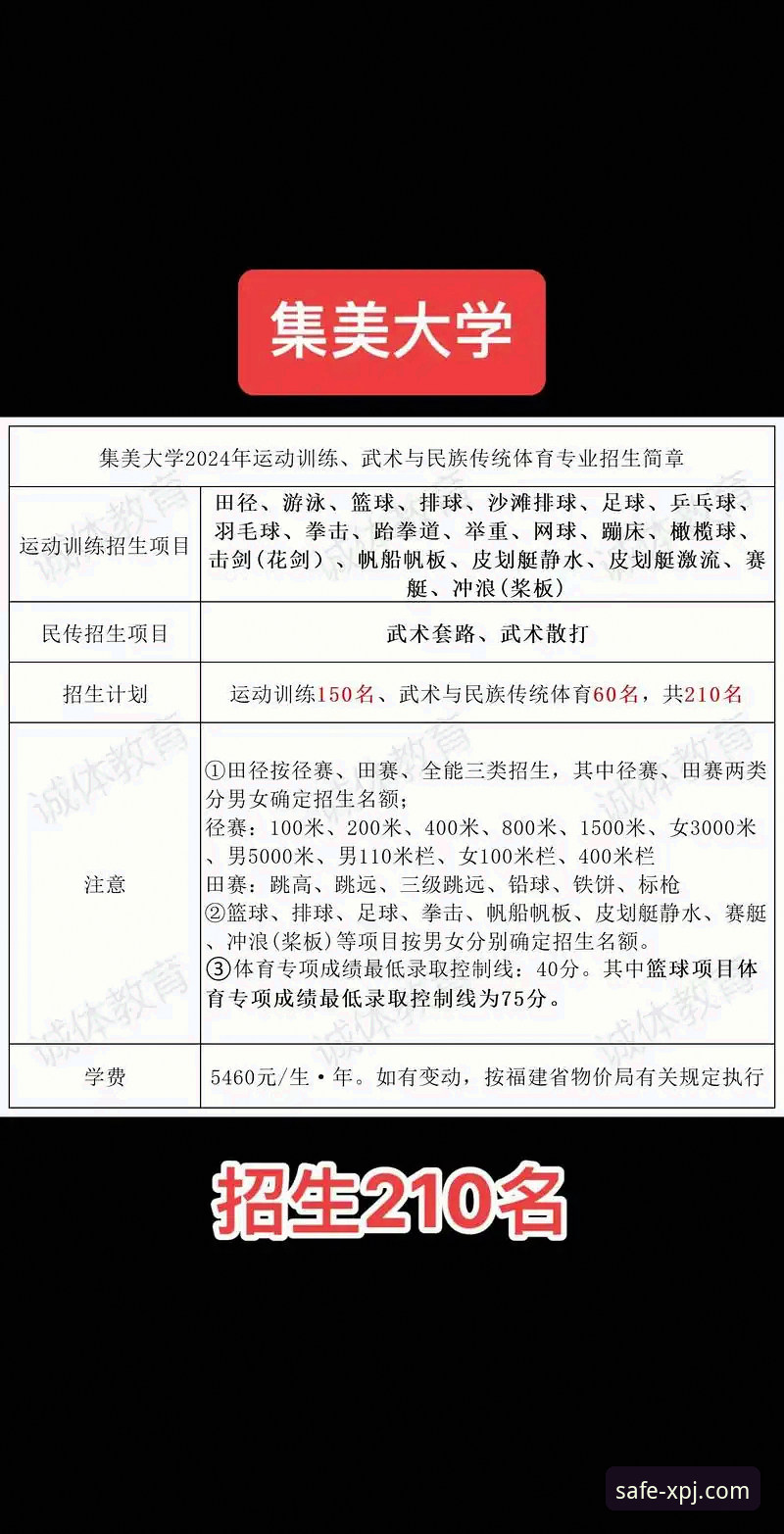 集美大学

| 集美大学2024年运动训练、武术与民族传统体育专业招生简章 | |
|---|---|
| 运动训练招生项目 | 田径、游泳、篮球、排球、沙滩排球、足球、乒乓球、羽毛球、拳击、跆拳道、举重、网球、蹦床、橄榄球、击剑(花剑)、帆船帆板、皮划艇静水、皮划艇激流、赛艇、冲浪(桨板) |
| 民传招生项目 | 武术套路、武术散打 |
| 招生计划 | 运动训练150名、武术与民族传统体育60名，共210名 |
| 注意 | ①田径按径赛、田赛、全能三类招生，其中径赛、田赛两类分男女确定招生名额；径赛：100米、200米、400米、800米、1500米、女3000米、男5000米、男110米栏、女100米栏、400米栏 田赛：跳高、跳远、三级跳远、铅球、铁饼、标枪 ②篮球、排球、足球、拳击、帆船帆板、皮划艇静水、赛艇、冲浪(桨板)等项目按男女分别确定招生名额。③体育专项成绩最低录取控制线：40分。其中篮球项目体育专项成绩最低录取控制线为75分。 |
| 学费 | 5460元/生·年。如有变动，按福建省物价局有关规定执行 |

诚体教育

招生210名

safe-xpj.com